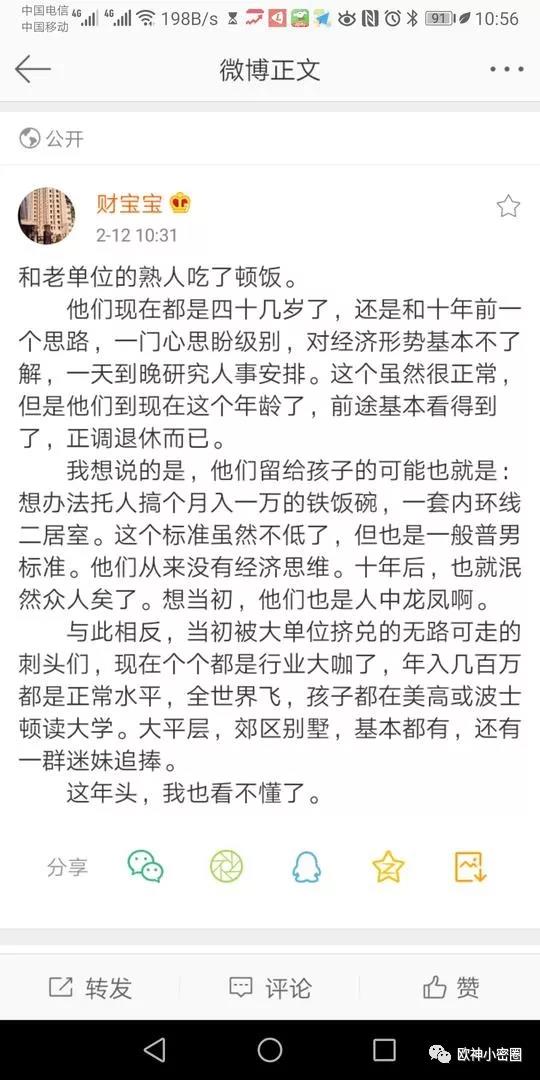 中国电信 4G
中国移动 4G 198B/s 91 10:56

微博正文

公开

财宝宝
2-12 10:31

和老单位的熟人吃了顿饭。

他们现在都是四十几岁了，还是和十年前一个思路，一门心思盼级别，对经济形势基本不了解，一天到晚研究人事安排。这个虽然很正常，但是他们到现在这个年龄了，前途基本看得到了，正调退休而已。

我想说的是，他们留给孩子的可能也就是：想办法托人搞个月入一万的铁饭碗，一套内环线二居室。这个标准虽然不低了，但也是一般普男标准。他们从来没有经济思维。十年后，也就泯然众人矣了。想当初，他们也是人中龙凤啊。

与此相反，当初被大单位挤兑的无路可走的刺头们，现在个个都是行业大咖了，年入几百万都是正常水平，全世界飞，孩子都在美高或波士顿读大学。大平层，郊区别墅，基本都有，还有一群迷妹追捧。

这年头，我也看不懂了。

分享

转发 评论 赞

欧神小密圈